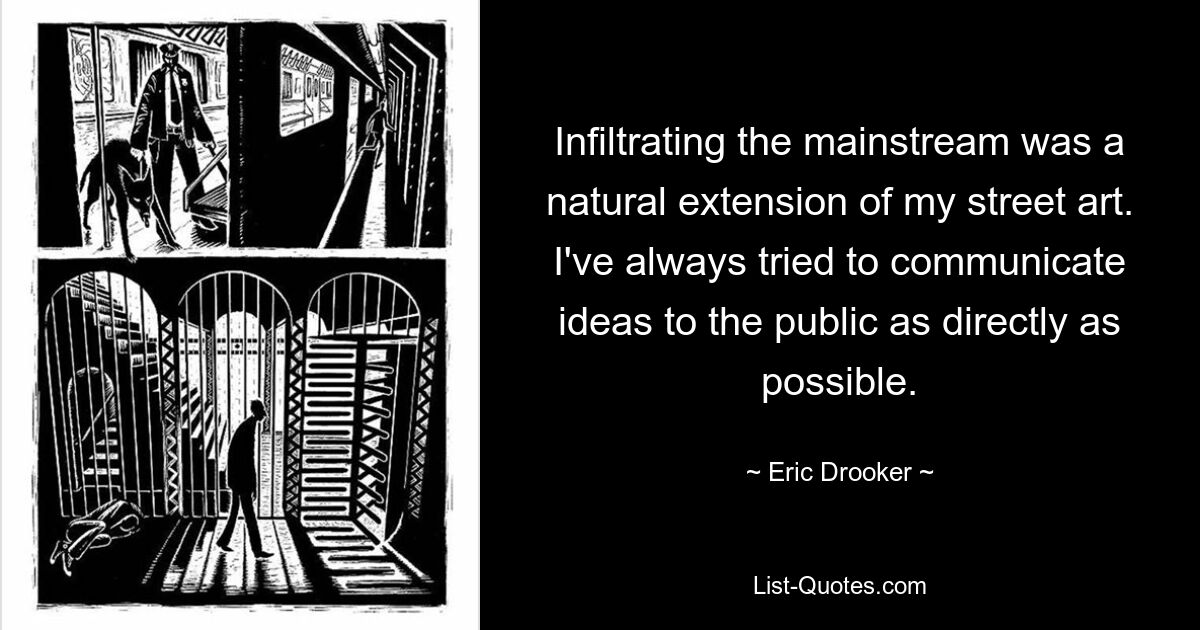 Infiltrating the mainstream was a natural extension of my street art. I've always tried to communicate ideas to the public as directly as possible.

~ Eric Drooker ~

List-Quotes.com